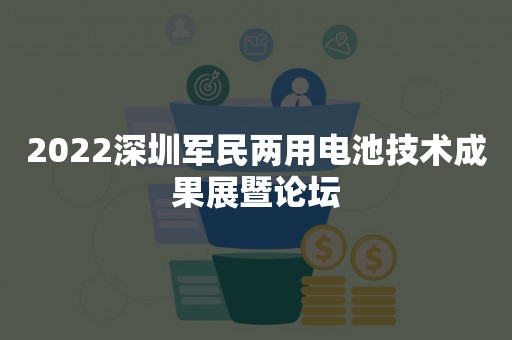 2022深圳军民两用电池技术成果展暨论坛